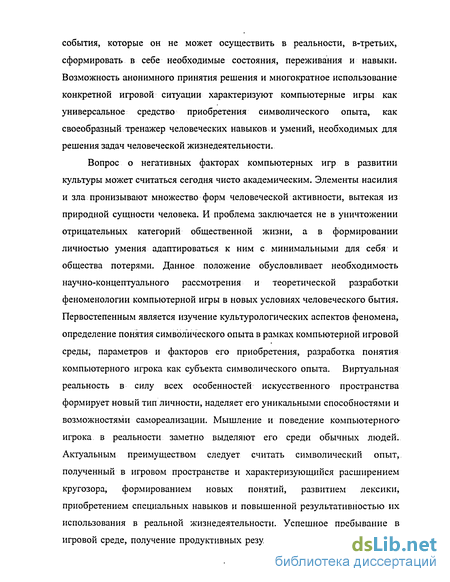 события, которые он не может осуществить в реальности, в-третьих, сформировать в себе необходимые состояния, переживания и навыки. Возможность анонимного принятия решения и многократное использование конкретной игровой ситуации характеризуют компьютерные игры как универсальное средство приобретения символического опыта, как своеобразный тренажер человеческих навыков и умений, необходимых для решения задач человеческой жизнедеятельности.

Вопрос о негативных факторах компьютерных игр в развитии культуры может считаться сегодня чисто академическим. Элементы насилия и зла пронизывают множество форм человеческой активности, вытекая из природной сущности человека. И проблема заключается не в уничтожении отрицательных категорий общественной жизни, а в формировании личностью умения адаптироваться к ним с минимальными для себя и общества потерями. Данное положение обусловливает необходимость научно-концептуального рассмотрения и теоретической разработки феноменологии компьютерной игры в новых условиях человеческого бытия. Первостепенным является изучение культурологических аспектов феномена, определение понятия символического опыта в рамках компьютерной игровой среды, параметров и факторов его приобретения, разработка понятия компьютерного игрока как субъекта символического опыта. Виртуальная реальность в силу всех особенностей искусственного пространства формирует новый тип личности, наделяет его уникальными способностями и возможностями самореализации. Мышление и поведение компьютерного игрока в реальности заметно выделяют его среди обычных людей. Актуальным преимуществом следует считать символический опыт, полученный в игровом пространстве и характеризующийся расширением кругозора, формированием новых понятий, развитием лексики, приобретением специальных навыков и повышенной результативностью их использования в реальной жизнедеятельности. Успешное пребывание в игровой среде, получение продуктивных резу

dsLib.net
библиотека диссертаций